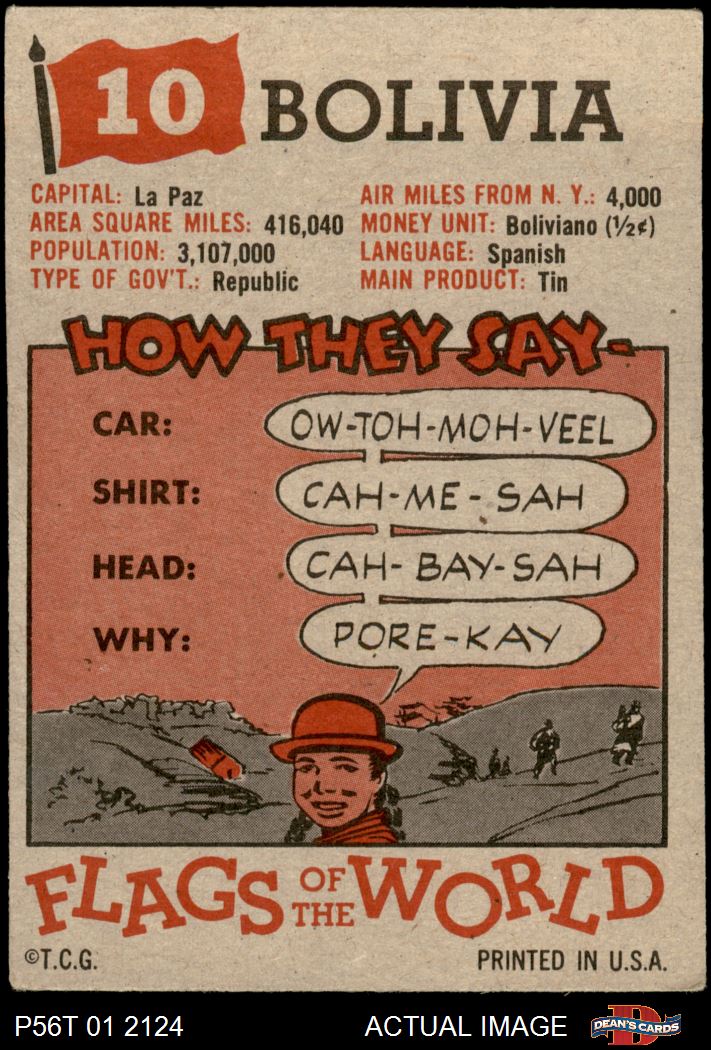 10 BOLIVIA

CAPITAL: La Paz
AREA SQUARE MILES: 416,040
POPULATION: 3,107,000
TYPE OF GOV'T.: Republic

AIR MILES FROM N. Y.: 4,000
MONEY UNIT: Boliviano (½¢)
LANGUAGE: Spanish
MAIN PRODUCT: Tin

HOW THEY SAY-

CAR: OW-TOH-MOH-VEEL
SHIRT: CAH-ME-SAH
HEAD: CAH-BAY-SAH
WHY: PORE-KAY

FLAGS OF THE WORLD

©T.C.G.
PRINTED IN U.S.A.

P56T 01 2124
ACTUAL IMAGE
DEAN'S CARDS